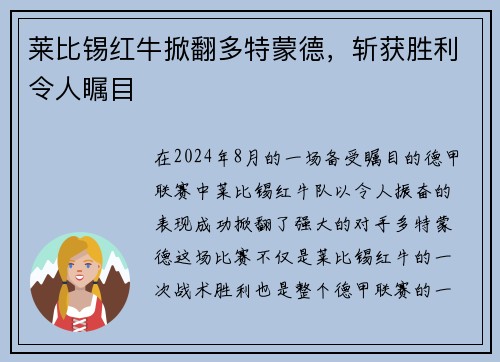 莱比锡红牛掀翻多特蒙德，斩获胜利令人瞩目

在2024年8月的一场备受瞩目的德甲联赛中莱比锡红牛队以令人振奋的表现成功掀翻了强大的对手多特蒙德这场比赛不仅是莱比锡红牛的一次战术胜利也是整个德甲联赛的一